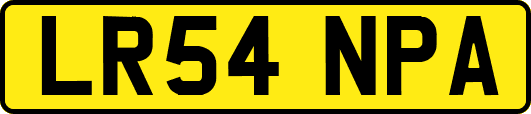 LR54 NPA